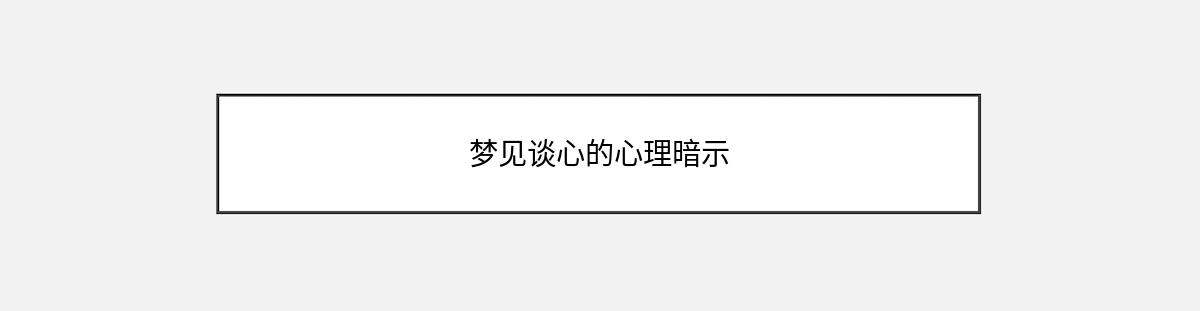 梦见谈心的心理暗示